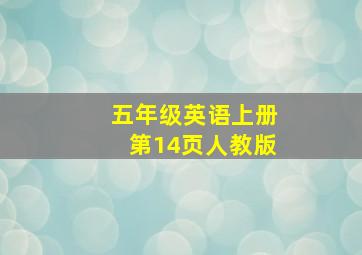 五年级英语上册
第14页人教版